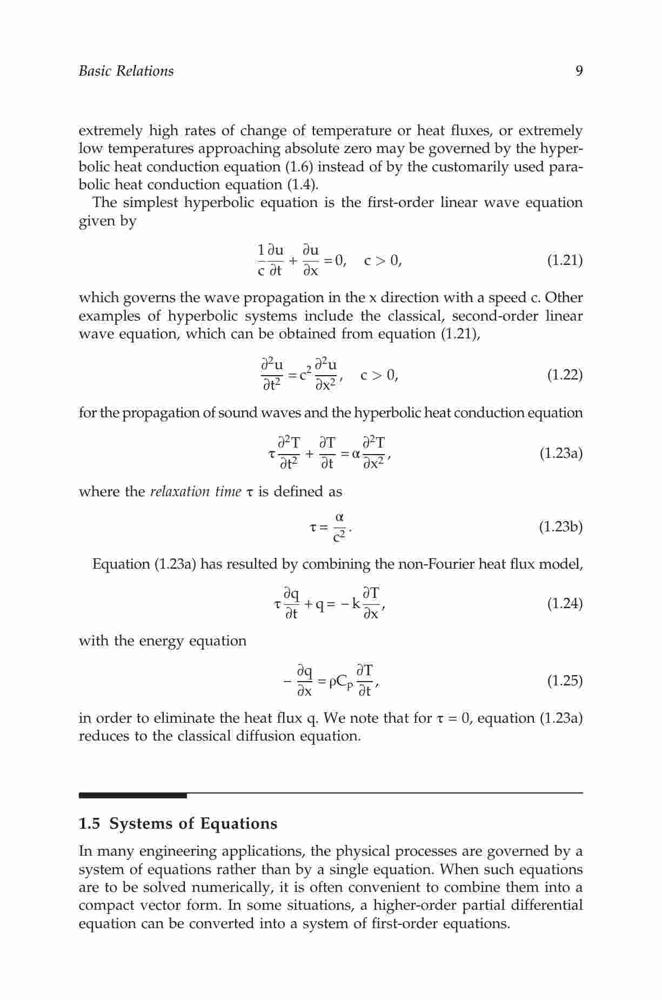 Basic Relations 9

extremely high rates of change of temperature or heat fluxes, or extremely low temperatures approaching absolute zero may be governed by the hyperbolic heat conduction equation (1.6) instead of by the customarily used parabolic heat conduction equation (1.4).

The simplest hyperbolic equation is the first-order linear wave equation given by

$\frac{1}{c}\frac{\partial u}{\partial t} + \frac{\partial u}{\partial x} = 0, \quad c > 0,$ (1.21)

which governs the wave propagation in the x direction with a speed c. Other examples of hyperbolic systems include the classical, second-order linear wave equation, which can be obtained from equation (1.21),

$\frac{\partial^2 u}{\partial t^2} = c^2 \frac{\partial^2 u}{\partial x^2}, \quad c > 0,$ (1.22)

for the propagation of sound waves and the hyperbolic heat conduction equation

$\tau \frac{\partial^2 T}{\partial t^2} + \frac{\partial T}{\partial t} = \alpha \frac{\partial^2 T}{\partial x^2},$ (1.23a)

where the relaxation time $\tau$ is defined as

$\tau = \frac{\alpha}{c^2}.$ (1.23b)

Equation (1.23a) has resulted by combining the non-Fourier heat flux model,

$\tau \frac{\partial q}{\partial t} + q = -k \frac{\partial T}{\partial x},$ (1.24)

with the energy equation

$-\frac{\partial q}{\partial x} = \rho C_P \frac{\partial T}{\partial t},$ (1.25)

in order to eliminate the heat flux q. We note that for $\tau = 0$, equation (1.23a) reduces to the classical diffusion equation.

1.5 Systems of Equations

In many engineering applications, the physical processes are governed by a system of equations rather than by a single equation. When such equations are to be solved numerically, it is often convenient to combine them into a compact vector form. In some situations, a higher-order partial differential equation can be converted into a system of first-order equations.